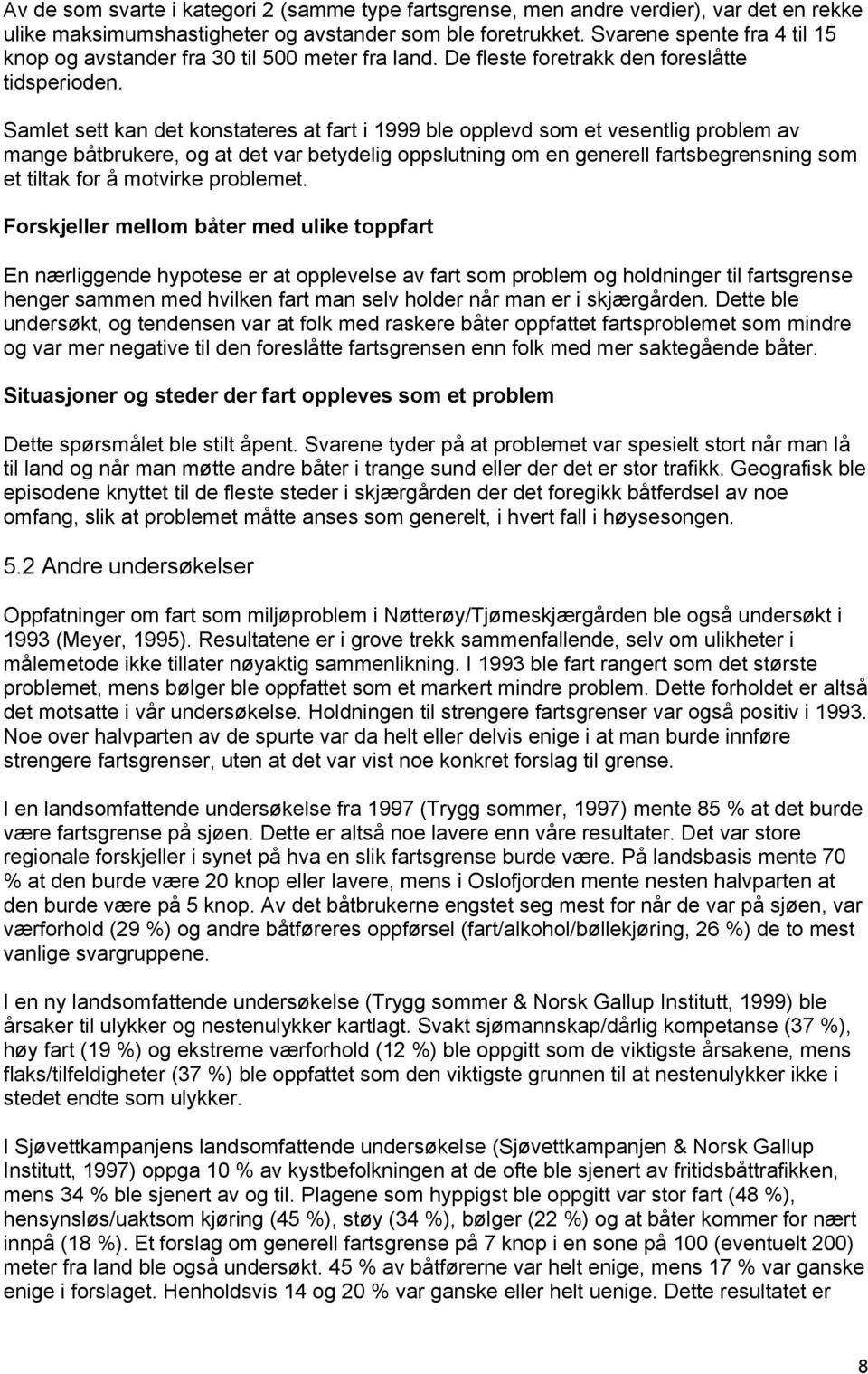 Av de som svarte i kategori 2 (samme type fartsgrense, men andre verdier), var det en rekke ulike maksimumshastigheter og avstander som ble foretrukket. Svarene spente fra 4 til 15 knop og avstander fra 30 til 500 meter fra land. De fleste foretrakk den foreslåtte tidsperioden.

Samlet sett kan det konstateres at fart i 1999 ble opplevd som et vesentlig problem av mange båtbrukere, og at det var betydelig oppslutning om en generell fartsbegrensning som et tiltak for å motvirke problemet.

Forskjeller mellom båter med ulike toppfart

En nærliggende hypotese er at opplevelse av fart som problem og holdninger til fartsgrense henger sammen med hvilken fart man selv holder når man er i skjærgården. Dette ble undersøkt, og tendensen var at folk med raskere båter oppfattet fartsproblemet som mindre og var mer negative til den foreslåtte fartsgrensen enn folk med mer saktegående båter.

Situasjoner og steder der fart oppleves som et problem

Dette spørsmålet ble stilt åpent. Svarene tyder på at problemet var spesielt stort når man lå til land og når man møtte andre båter i trange sund eller der det er stor trafikk. Geografisk ble episodene knyttet til de fleste steder i skjærgården der det foregikk båtferdsel av noe omfang, slik at problemet måtte anses som generelt, i hvert fall i høysesongen.

5.2 Andre undersøkelser

Oppfatninger om fart som miljøproblem i Nøtterøy/Tjømeskjærgården ble også undersøkt i 1993 (Meyer, 1995). Resultatene er i grove trekk sammenfallende, selv om ulikheter i målemetode ikke tillater nøyaktig sammenlikning. I 1993 ble fart rangert som det største problemet, mens bølger ble oppfattet som et markert mindre problem. Dette forholdet er altså det motsatte i vår undersøkelse. Holdningen til strengere fartsgrenser var også positiv i 1993. Noe over halvparten av de spurte var da helt eller delvis enige i at man burde innføre strengere fartsgrenser, uten at det var vist noe konkret forslag til grense.

I en landsomfattende undersøkelse fra 1997 (Trygg sommer, 1997) mente 85 % at det burde være fartsgrense på sjøen. Dette er altså noe lavere enn våre resultater. Det var store regionale forskjeller i synet på hva en slik fartsgrense burde være. På landsbasis mente 70 % at den burde være 20 knop eller lavere, mens i Oslofjorden mente nesten halvparten at den burde være på 5 knop. Av det båtbrukerne engstet seg mest for når de var på sjøen, var værforhold (29 %) og andre båtføreres oppførsel (fart/alkohol/bøllekjøring, 26 %) de to mest vanlige svargruppene.

I en ny landsomfattende undersøkelse (Trygg sommer & Norsk Gallup Institutt, 1999) ble årsaker til ulykker og nestenulykker kartlagt. Svakt sjømannskap/dårlig kompetanse (37 %), høy fart (19 %) og ekstreme værforhold (12 %) ble oppgitt som de viktigste årsakene, mens flaks/tilfeldigheter (37 %) ble oppfattet som den viktigste grunnen til at nestenulykker ikke i stedet endte som ulykker.

I Sjøvettkampanjens landsomfattende undersøkelse (Sjøvettkampanjen & Norsk Gallup Institutt, 1997) oppga 10 % av kystbefolkningen at de ofte ble sjenert av fritidsbåttrafikken, mens 34 % ble sjenert av og til. Plagene som hyppigst ble oppgitt var stor fart (48 %), hensynsløs/uaktsom kjøring (45 %), støy (34 %), bølger (22 %) og at båter kommer for nært innpå (18 %). Et forslag om generell fartsgrense på 7 knop i en sone på 100 (eventuelt 200) meter fra land ble også undersøkt. 45 % av båtførerne var helt enige, mens 17 % var ganske enige i forslaget. Henholdsvis 14 og 20 % var ganske eller helt uenige. Dette resultatet er

8